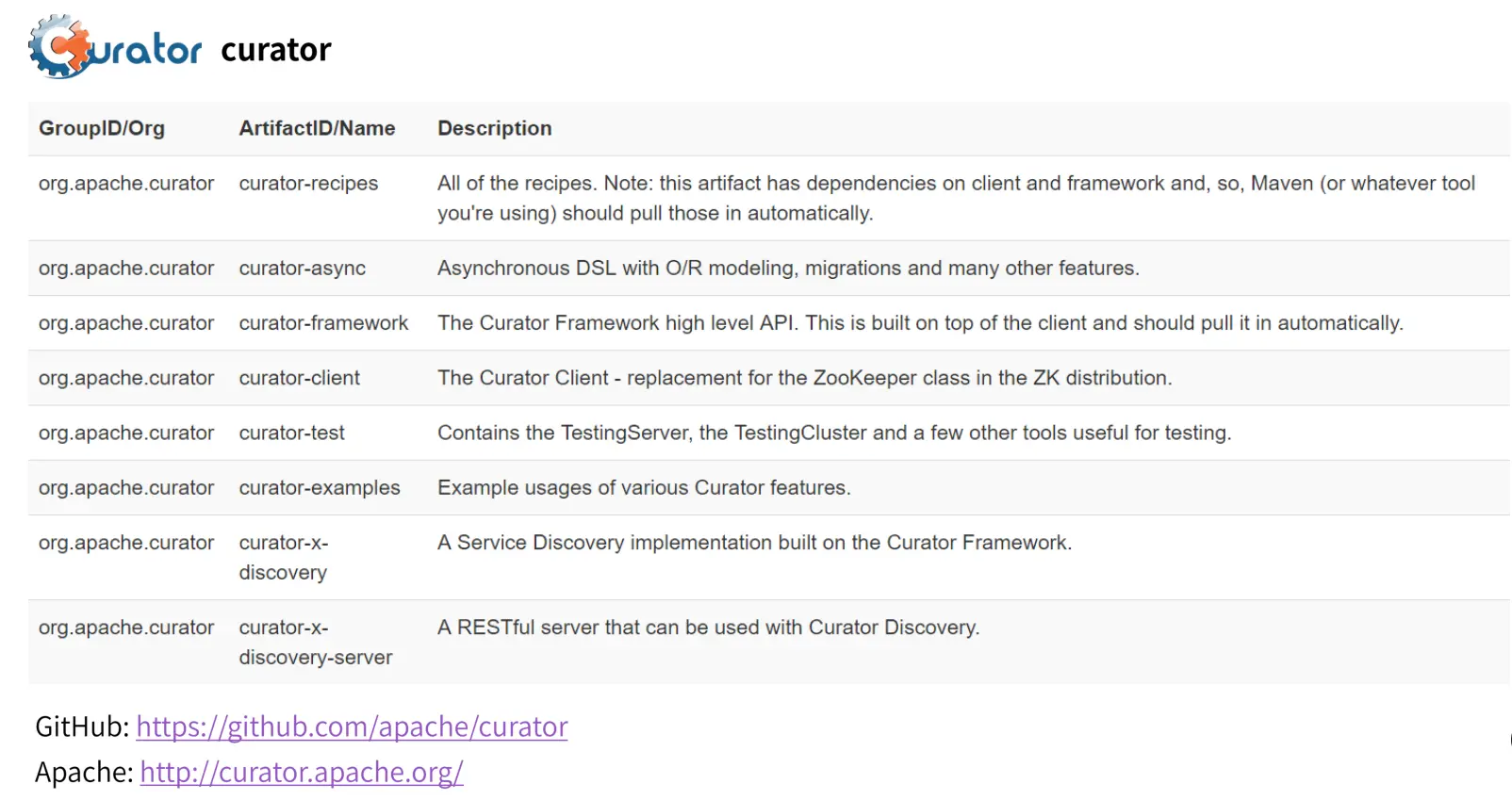 Curator curator

| GroupID/Org | ArtifactID/Name | Description |
|---|---|---|
| org.apache.curator | curator-recipes | All of the recipes. Note: this artifact has dependencies on client and framework and, so, Maven (or whatever tool you're using) should pull those in automatically. |
| org.apache.curator | curator-async | Asynchronous DSL with O/R modeling, migrations and many other features. |
| org.apache.curator | curator-framework | The Curator Framework high level API. This is built on top of the client and should pull it in automatically. |
| org.apache.curator | curator-client | The Curator Client - replacement for the ZooKeeper class in the ZK distribution. |
| org.apache.curator | curator-test | Contains the TestingServer, the TestingCluster and a few other tools useful for testing. |
| org.apache.curator | curator-examples | Example usages of various Curator features. |
| org.apache.curator | curator-x-discovery | A Service Discovery implementation built on the Curator Framework. |
| org.apache.curator | curator-x-discovery-server | A RESTful server that can be used with Curator Discovery. |

GitHub: https://github.com/apache/curator
Apache: http://curator.apache.org/